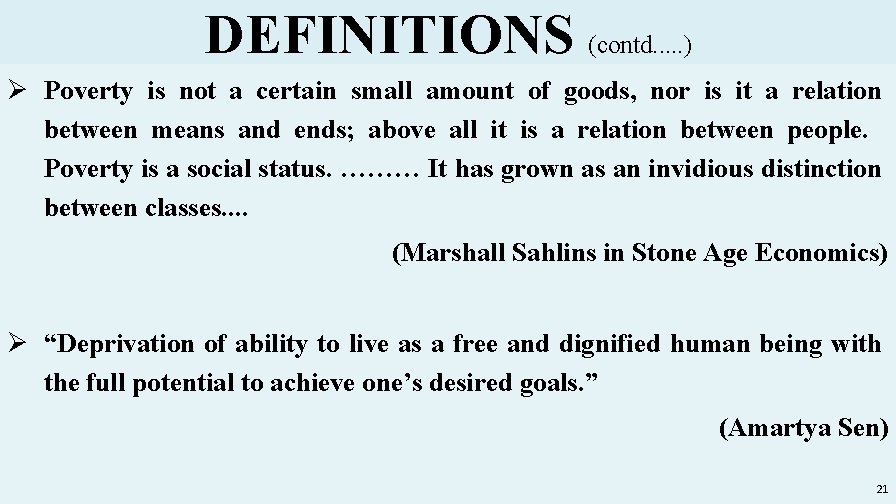 DEFINITIONS (contd.....)

➢ Poverty is not a certain small amount of goods, nor is it a relation between means and ends; above all it is a relation between people. Poverty is a social status. ……… It has grown as an invidious distinction between classes....

(Marshall Sahlins in Stone Age Economics)

➢ "Deprivation of ability to live as a free and dignified human being with the full potential to achieve one's desired goals."

(Amartya Sen)

21